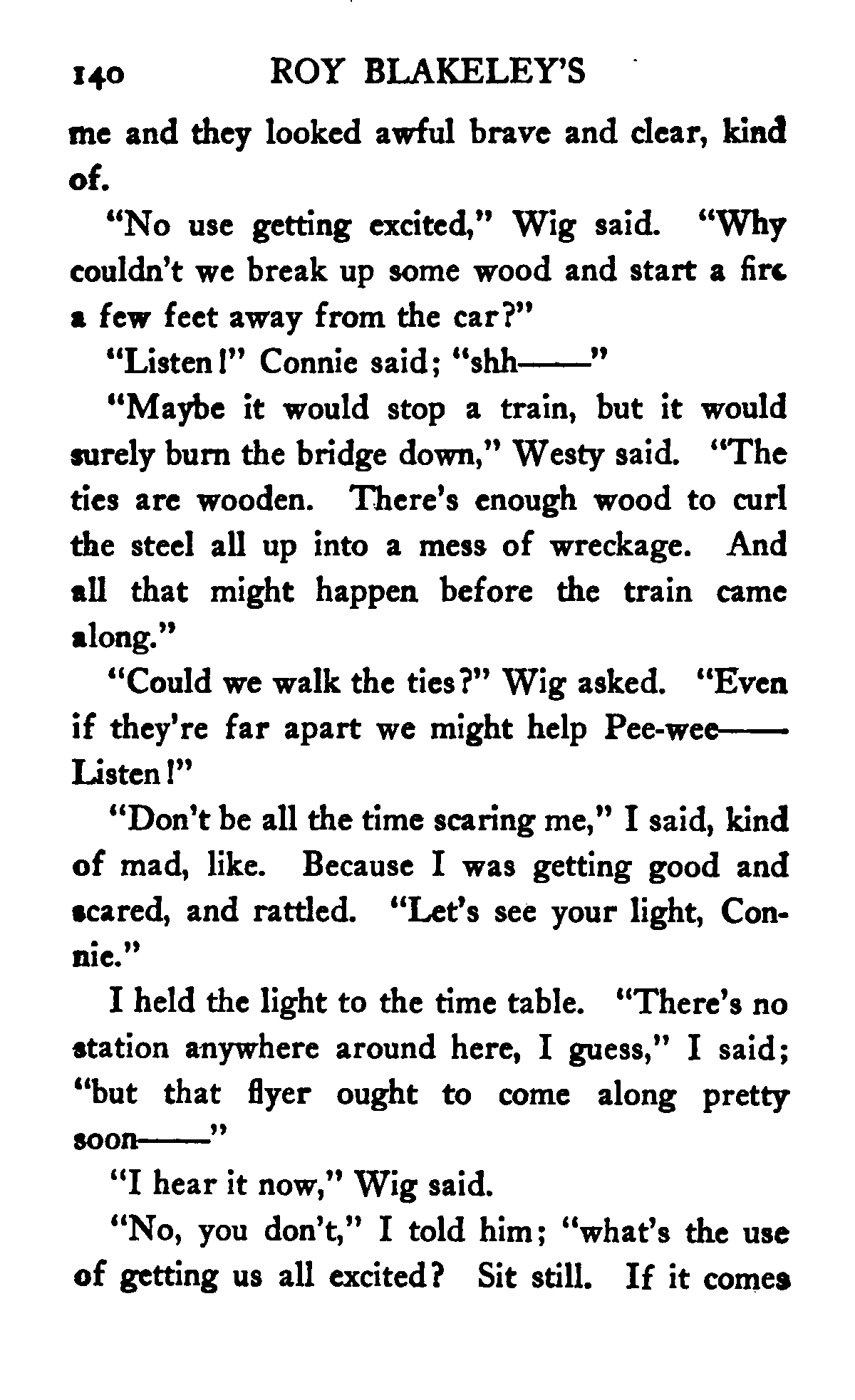 140 ROY BLAKELEY'S

me and they looked awful brave and clear, kind of.

"No use getting excited," Wig said. "Why couldn't we break up some wood and start a fire a few feet away from the car?"

"Listen!" Connie said; "shh——"

"Maybe it would stop a train, but it would surely burn the bridge down," Westy said. "The ties are wooden. There's enough wood to curl the steel all up into a mess of wreckage. And all that might happen before the train came along."

"Could we walk the ties?" Wig asked. "Even if they're far apart we might help Pee-wee—— Listen!"

"Don't be all the time scaring me," I said, kind of mad, like. Because I was getting good and scared, and rattled. "Let's see your light, Connie."

I held the light to the time table. "There's no station anywhere around here, I guess," I said; "but that flyer ought to come along pretty soon——"

"I hear it now," Wig said.

"No, you don't," I told him; "what's the use of getting us all excited? Sit still. If it comes